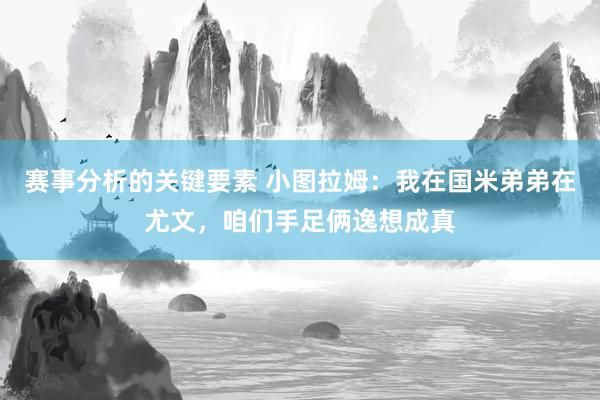 赛事分析的关键要素 小图拉姆：我在国米弟弟在尤文，咱们手足俩逸想成真